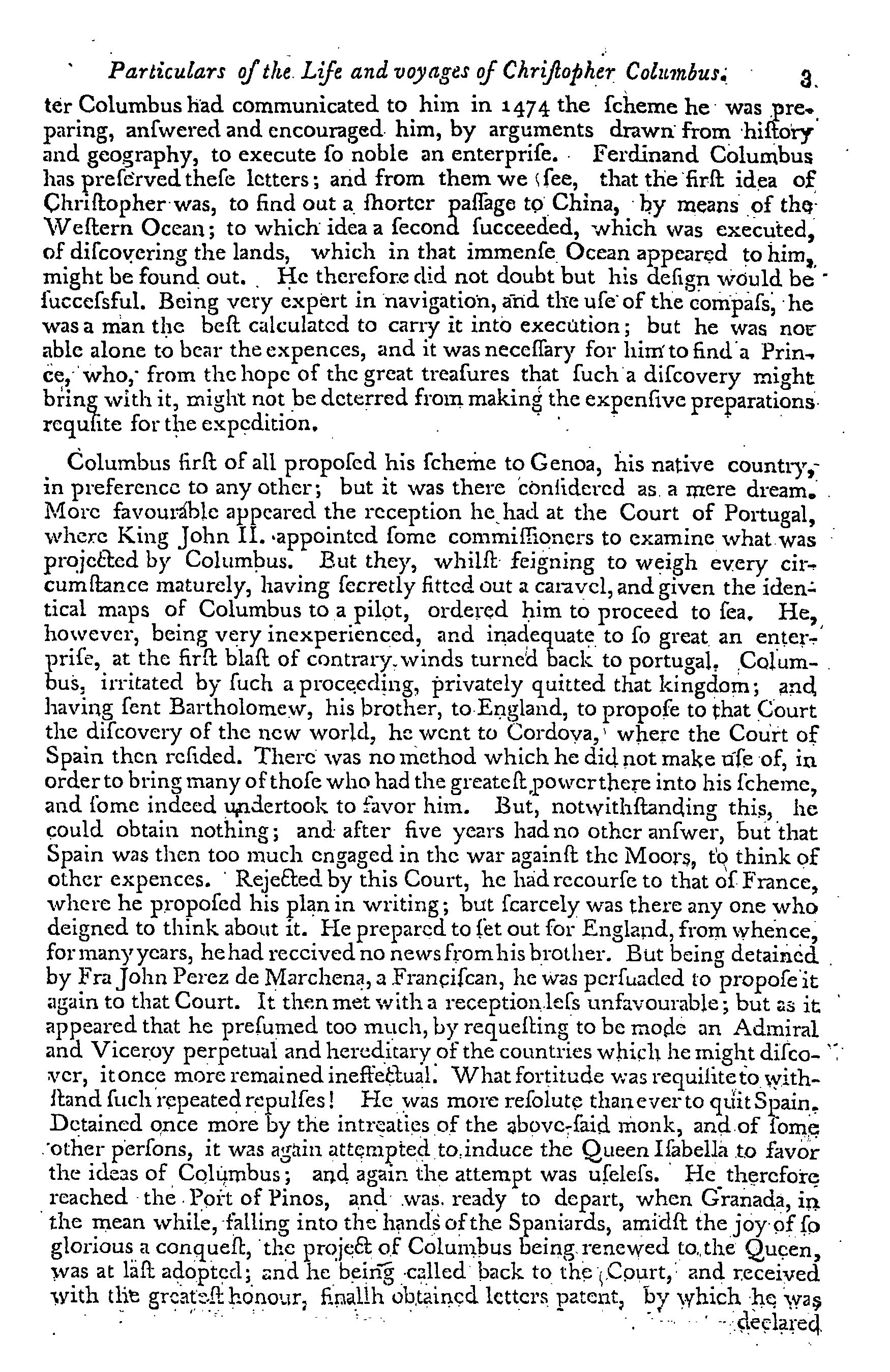 Particulars of the Life and voyages of Chriſtopher Columbus. 3

ter Columbus had communicated to him in 1474 the ſcheme he was preparing, anſwered and encouraged him, by arguments drawn from hiſtory and geography, to execute ſo noble an enterpriſe. Ferdinand Columbus has preſerved theſe letters; and from them we ſee, that the firſt idea of Chriſtopher was, to find out a ſhorter paſſage to China, by means of the Weſtern Ocean; to which idea a ſecond ſucceeded, which was executed, of diſcovering the lands, which in that immenſe Ocean appeared to him, might be found out. He therefore did not doubt but his deſign would be ſucceſsful. Being very expert in navigation, and the uſe of the compaſs, he was a man the beſt calculated to carry it into execution; but he was not able alone to bear the expences, and it was neceſſary for him to find a Prince, who, from the hope of the great treaſures that ſuch a diſcovery might bring with it, might not be deterred from making the expenſive preparations requſite for the expedition.

Columbus firſt of all propoſed his ſcheme to Genoa, his native country, in preference to any other; but it was there conſidered as a mere dream. More favourable appeared the reception he had at the Court of Portugal, where King John II. appointed ſome commiſſioners to examine what was projected by Columbus. But they, whilſt feigning to weigh every circumſtance maturely, having ſecretly fitted out a caravel, and given the identical maps of Columbus to a pilot, ordered him to proceed to ſea. He, however, being very inexperienced, and inadequate to ſo great an enterpriſe, at the firſt blaſt of contrary winds turned back to portugal. Columbus, irritated by ſuch a proceeding, privately quitted that kingdom; and having ſent Bartholomew, his brother, to England, to propoſe to that Court the diſcovery of the new world, he went to Cordova, where the Court of Spain then reſided. There was no method which he did not make uſe of, in order to bring many of thoſe who had the greateſt power there into his ſcheme, and ſome indeed undertook to favor him. But, notwithſtanding this, he could obtain nothing; and after five years had no other anſwer, but that Spain was then too much engaged in the war againſt the Moors, to think of other expences. Rejected by this Court, he had recourſe to that of France, where he propoſed his plan in writing; but ſcarcely was there any one who deigned to think about it. He prepared to ſet out for England, from whence, for many years, he had received no news from his brother. But being detained by Fra John Perez de Marchena, a Franciſcan, he was perſuaded to propoſe it again to that Court. It then met with a reception leſs unfavourable; but as it appeared that he preſumed too much, by requeſting to be mode an Admiral and Viceroy perpetual and hereditary of the countries which he might diſcover, it once more remained ineffectual. What fortitude was requiſite to withſtand ſuch repeated repulſes! He was more reſolute than ever to quit Spain. Detained once more by the intreaties of the above-ſaid monk, and of ſome other perſons, it was again attempted to induce the Queen Iſabella to favor the ideas of Columbus; and again the attempt was uſeleſs. He therefore reached the Port of Pinos, and was ready to depart, when Granada, in the mean while, falling into the hands of the Spaniards, amidſt the joy of ſo glorious a conqueſt, the project of Columbus being renewed to the Queen, was at laſt adopted; and he being called back to the Court, and received with the greateſt honour, finallh obtained letters patent, by which he was

declared